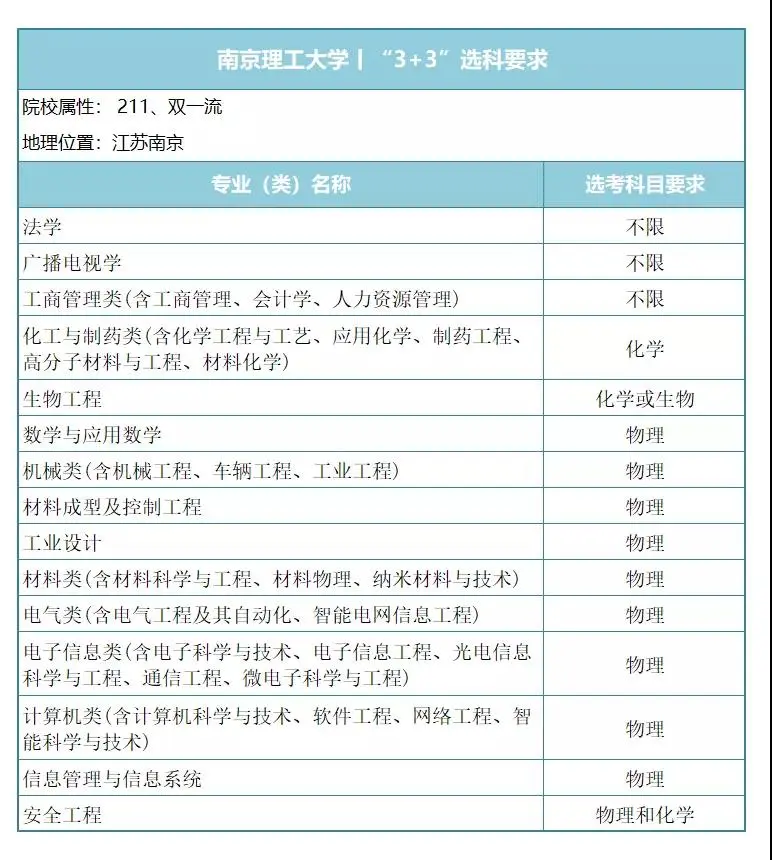 南京理工大学丨“3+3”选科要求

院校属性：211、双一流

地理位置：江苏南京

| 专业（类）名称 | 选考科目要求 |
|---|---|
| 法学 | 不限 |
| 广播电视学 | 不限 |
| 工商管理类(含工商管理、会计学、人力资源管理) | 不限 |
| 化工与制药类(含化学工程与工艺、应用化学、制药工程、高分子材料与工程、材料化学) | 化学 |
| 生物工程 | 化学或生物 |
| 数学与应用数学 | 物理 |
| 机械类(含机械工程、车辆工程、工业工程) | 物理 |
| 材料成型及控制工程 | 物理 |
| 工业设计 | 物理 |
| 材料类(含材料科学与工程、材料物理、纳米材料与技术) | 物理 |
| 电气类(含电气工程及其自动化、智能电网信息工程) | 物理 |
| 电子信息类(含电子科学与技术、电子信息工程、光电信息科学与工程、通信工程、微电子科学与工程) | 物理 |
| 计算机类(含计算机科学与技术、软件工程、网络工程、智能科学与技术) | 物理 |
| 信息管理与信息系统 | 物理 |
| 安全工程 | 物理和化学 |